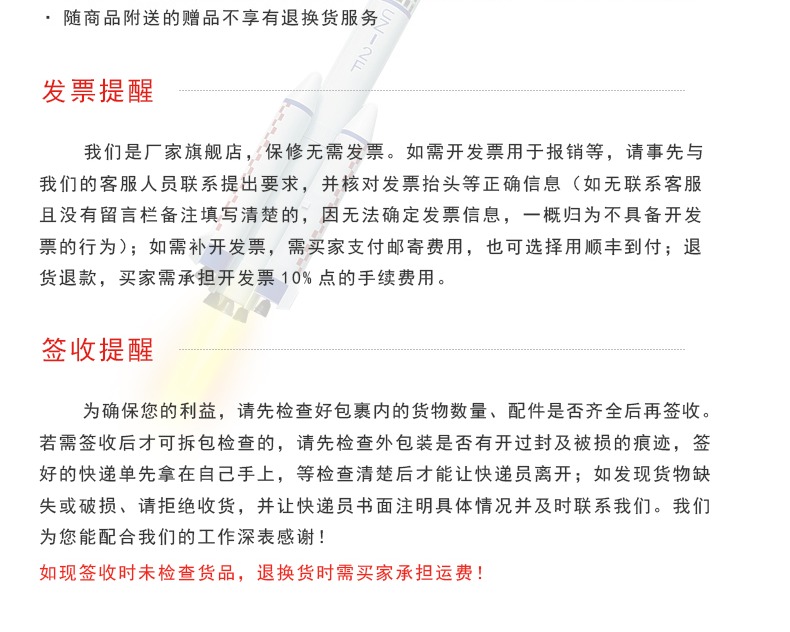 · 随商品附送的赠品不享有退换货服务

发票提醒

我们是厂家旗舰店，保修无需发票。如需开发票用于报销等，请事先与我们的客服人员联系提出要求，并核对发票抬头等正确信息（如无联系客服且没有留言栏备注填写清楚的，因无法确定发票信息，一概归为不具备开发票的行为）；如需补开发票，需买家支付邮寄费用，也可选择用顺丰到付；退货退款，买家需承担开发票 10% 点的手续费用。

签收提醒

为确保您的利益，请先检查好包裹内的货物数量、配件是否齐全后再签收。若需签收后才可拆包检查的，请先检查外包装是否有开过封及被损的痕迹，签好的快递单先拿在自己手上，等检查清楚后才能让快递员离开；如发现货物缺失或破损、请拒绝收货，并让快递员书面注明具体情况并及时联系我们。我们为您能配合我们的工作深表感谢！

如现签收时未检查货品，退换货时需买家承担运费！